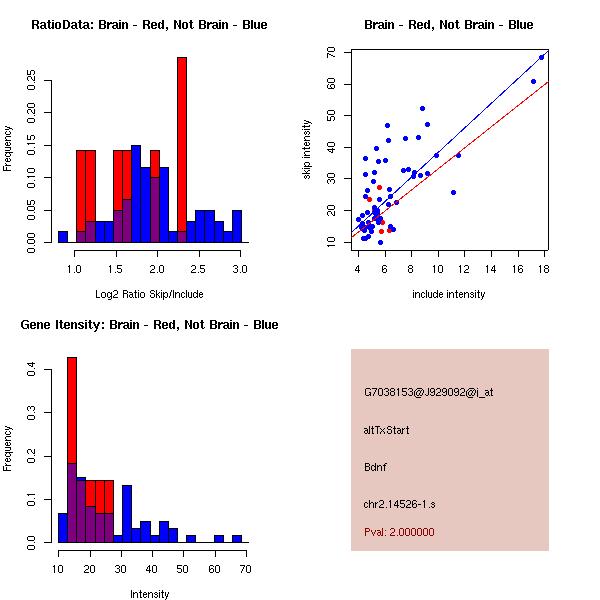 RatioData: Brain - Red, Not Brain - Blue

Frequency

0.00
0.05
0.10
0.15
0.20
0.25

1.0
1.5
2.0
2.5
3.0

Log2 Ratio Skip/Include

Brain - Red, Not Brain - Blue

skip intensity

10
20
30
40
50
60
70

4
6
8
10
12
14
16
18

include intensity

Gene Itensity: Brain - Red, Not Brain - Blue

Frequency

0.0
0.1
0.2
0.3
0.4

10
20
30
40
50
60
70

Intensity

G7038153@J929092@i_at

altTxStart

Bdnf

chr2.14526-1.s

Pval: 2.000000